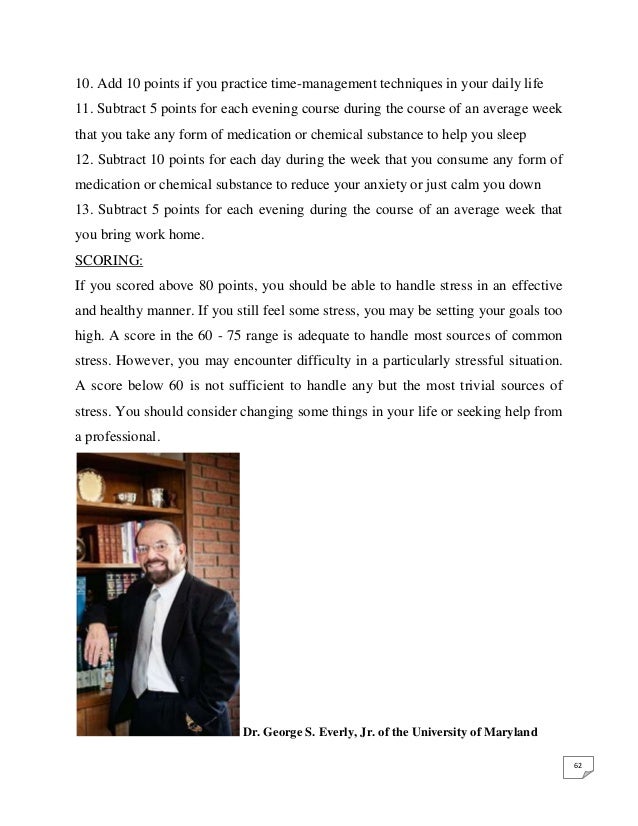 10. Add 10 points if you practice time-management techniques in your daily life
11. Subtract 5 points for each evening course during the course of an average week that you take any form of medication or chemical substance to help you sleep
12. Subtract 10 points for each day during the week that you consume any form of medication or chemical substance to reduce your anxiety or just calm you down
13. Subtract 5 points for each evening during the course of an average week that you bring work home.

SCORING:

If you scored above 80 points, you should be able to handle stress in an effective and healthy manner. If you still feel some stress, you may be setting your goals too high. A score in the 60 - 75 range is adequate to handle most sources of common stress. However, you may encounter difficulty in a particularly stressful situation. A score below 60 is not sufficient to handle any but the most trivial sources of stress. You should consider changing some things in your life or seeking help from a professional.

Dr. George S. Everly, Jr. of the University of Maryland

62